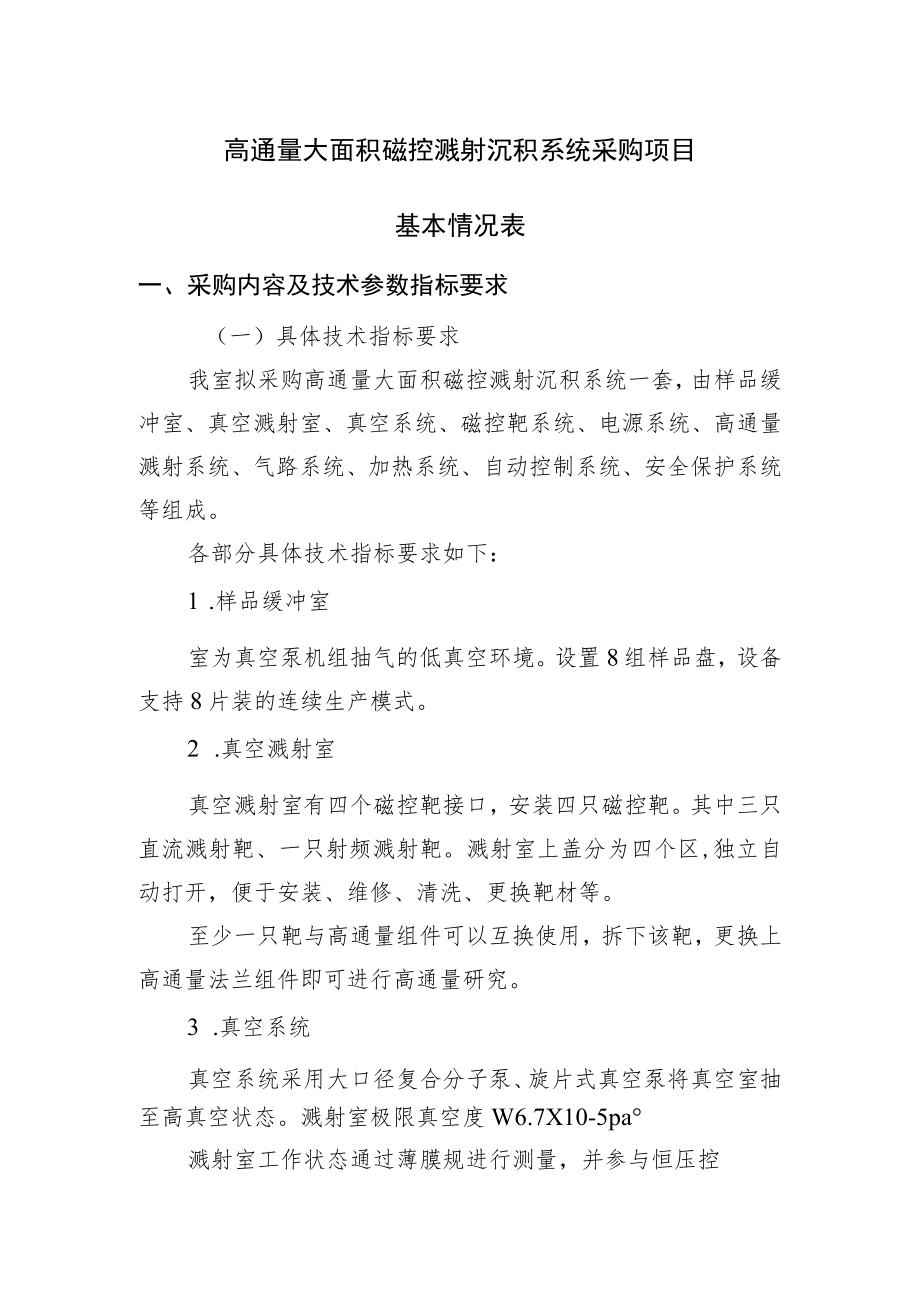 高通量大面积磁控溅射沉积系统采购项目

基本情况表

一、采购内容及技术参数指标要求

（一）具体技术指标要求

我室拟采购高通量大面积磁控溅射沉积系统一套，由样品缓冲室、真空溅射室、真空系统、磁控靶系统、电源系统、高通量溅射系统、气路系统、加热系统、自动控制系统、安全保护系统等组成。

各部分具体技术指标要求如下：

1 .样品缓冲室

室为真空泵机组抽气的低真空环境。设置8组样品盘，设备支持8片装的连续生产模式。

2 .真空溅射室

真空溅射室有四个磁控靶接口，安装四只磁控靶。其中三只直流溅射靶、一只射频溅射靶。溅射室上盖分为四个区,独立自动打开，便于安装、维修、清洗、更换靶材等。

至少一只靶与高通量组件可以互换使用，拆下该靶，更换上高通量法兰组件即可进行高通量研究。

3 .真空系统

真空系统采用大口径复合分子泵、旋片式真空泵将真空室抽至高真空状态。溅射室极限真空度W6.7X10-5pa°

溅射室工作状态通过薄膜规进行测量，并参与恒压控